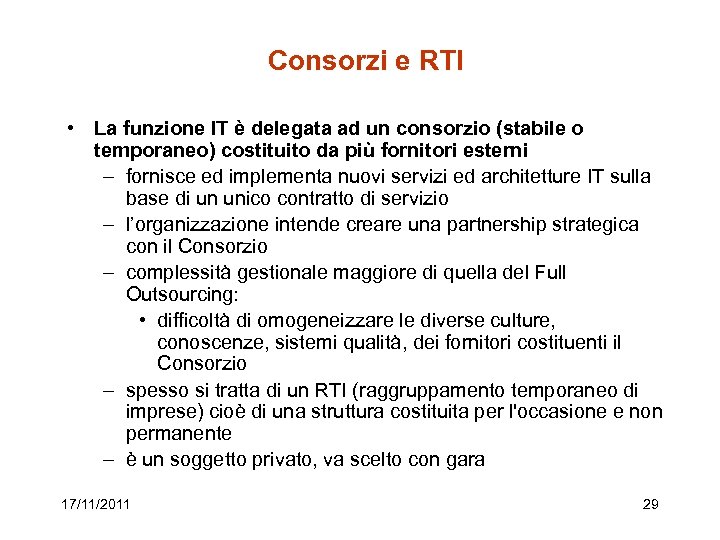 Consorzi e RTI

• La funzione IT è delegata ad un consorzio (stabile o temporaneo) costituito da più fornitori esterni
– fornisce ed implementa nuovi servizi ed architetture IT sulla base di un unico contratto di servizio
– l'organizzazione intende creare una partnership strategica con il Consorzio
– complessità gestionale maggiore di quella del Full Outsourcing:
• difficoltà di omogeneizzare le diverse culture, conoscenze, sistemi qualità, dei fornitori costituenti il Consorzio
– spesso si tratta di un RTI (raggruppamento temporaneo di imprese) cioè di una struttura costituita per l'occasione e non permanente
– è un soggetto privato, va scelto con gara

17/11/2011

29